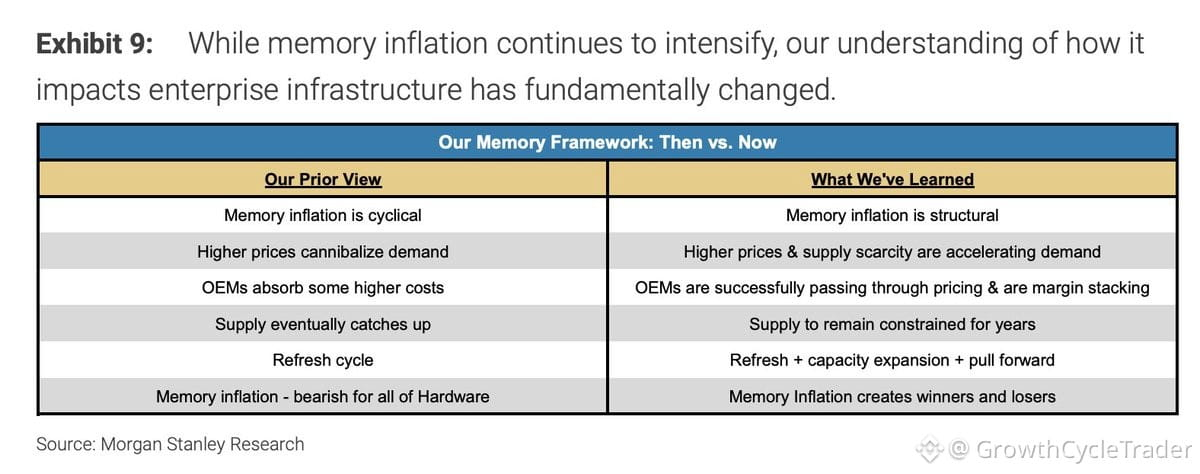 **Exhibit 9:** While memory inflation continues to intensify, our understanding of how it impacts enterprise infrastructure has fundamentally changed.

Our Memory Framework: Then vs. Now

| Our Prior View | What We've Learned |
|---|---|
| Memory inflation is cyclical | Memory inflation is structural |
| Higher prices cannibalize demand | Higher prices & supply scarcity are accelerating demand |
| OEMs absorb some higher costs | OEMs are successfully passing through pricing & are margin stacking |
| Supply eventually catches up | Supply to remain constrained for years |
| Refresh cycle | Refresh + capacity expansion + pull forward |
| Memory inflation - bearish for all of Hardware | Memory Inflation creates winners and losers |

Source: Morgan Stanley Research

@ GrowthCycleTrader